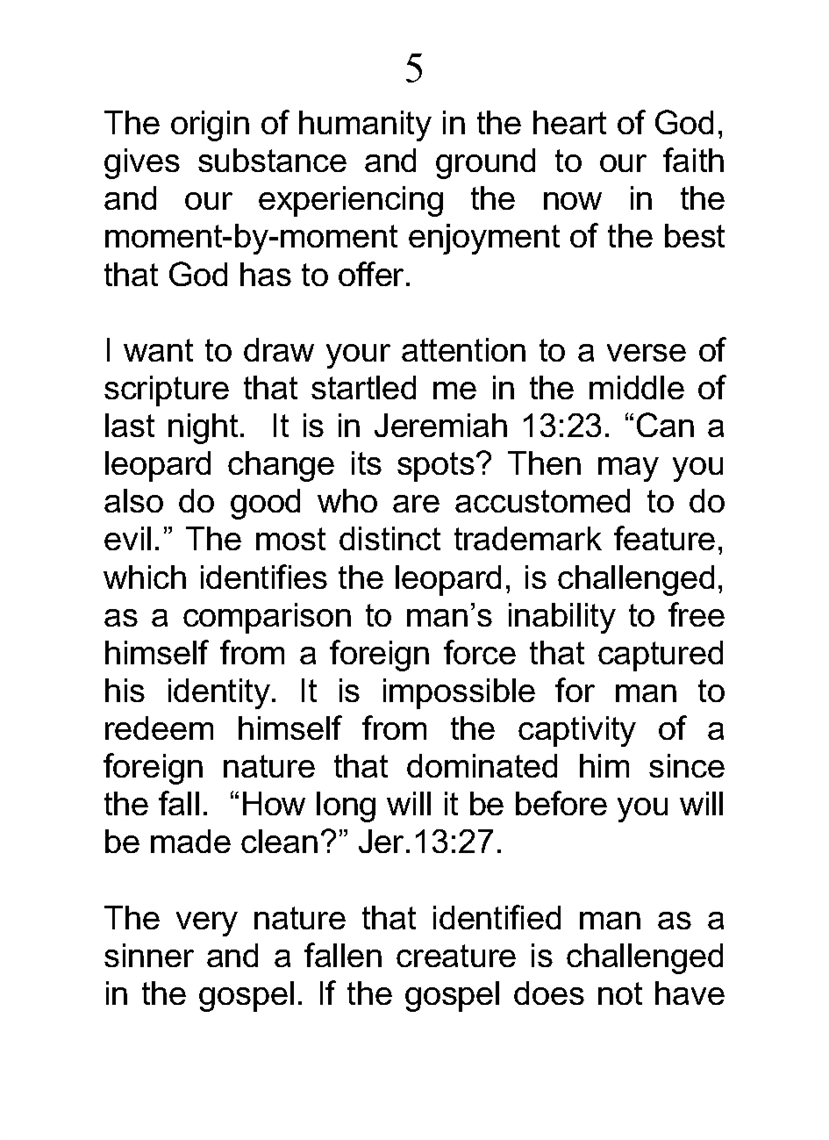 5

The origin of humanity in the heart of God, gives substance and ground to our faith and our experiencing the now in the moment-by-moment enjoyment of the best that God has to offer.

I want to draw your attention to a verse of scripture that startled me in the middle of last night. It is in Jeremiah 13:23. “Can a leopard change its spots? Then may you also do good who are accustomed to do evil.” The most distinct trademark feature, which identifies the leopard, is challenged, as a comparison to man’s inability to free himself from a foreign force that captured his identity. It is impossible for man to redeem himself from the captivity of a foreign nature that dominated him since the fall. “How long will it be before you will be made clean?” Jer.13:27.

The very nature that identified man as a sinner and a fallen creature is challenged in the gospel. If the gospel does not have